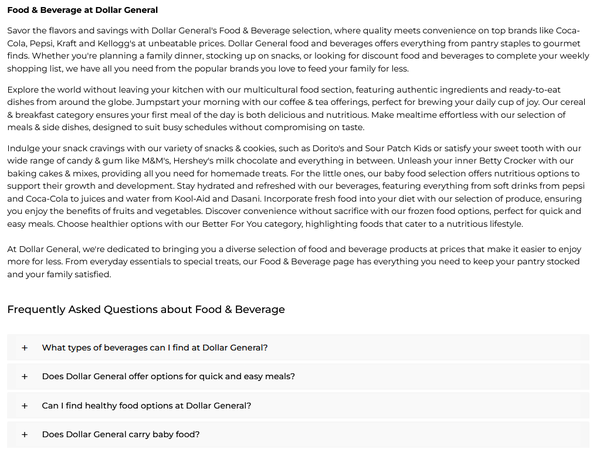 Food & Beverage at Dollar General

Savor the flavors and savings with Dollar General's Food & Beverage selection, where quality meets convenience on top brands like Coca-Cola, Pepsi, Kraft and Kellogg's at unbeatable prices. Dollar General food and beverages offers everything from pantry staples to gourmet finds. Whether you're planning a family dinner, stocking up on snacks, or looking for discount food and beverages to complete your weekly shopping list, we have all you need from the popular brands you love to feed your family for less.

Explore the world without leaving your kitchen with our multicultural food section, featuring authentic ingredients and ready-to-eat dishes from around the globe. Jumpstart your morning with our coffee & tea offerings, perfect for brewing your daily cup of joy. Our cereal & breakfast category ensures your first meal of the day is both delicious and nutritious. Make mealtime effortless with our selection of meals & side dishes, designed to suit busy schedules without compromising on taste.

Indulge your snack cravings with our variety of snacks & cookies, such as Dorito's and Sour Patch Kids or satisfy your sweet tooth with our wide range of candy & gum like M&M's, Hershey's milk chocolate and everything in between. Unleash your inner Betty Crocker with our baking cakes & mixes, providing all you need for homemade treats. For the little ones, our baby food selection offers nutritious options to support their growth and development. Stay hydrated and refreshed with our beverages, featuring everything from soft drinks from pepsi and Coca-Cola to juices and water from Kool-Aid and Dasani. Incorporate fresh food into your diet with our selection of produce, ensuring you enjoy the benefits of fruits and vegetables. Discover convenience without sacrifice with our frozen food options, perfect for quick and easy meals. Choose healthier options with our Better For You category, highlighting foods that cater to a nutritious lifestyle.

At Dollar General, we're dedicated to bringing you a diverse selection of food and beverage products at prices that make it easier to enjoy more for less. From everyday essentials to special treats, our Food & Beverage page has everything you need to keep your pantry stocked and your family satisfied.

Frequently Asked Questions about Food & Beverage

+ What types of beverages can I find at Dollar General?

+ Does Dollar General offer options for quick and easy meals?

+ Can I find healthy food options at Dollar General?

+ Does Dollar General carry baby food?